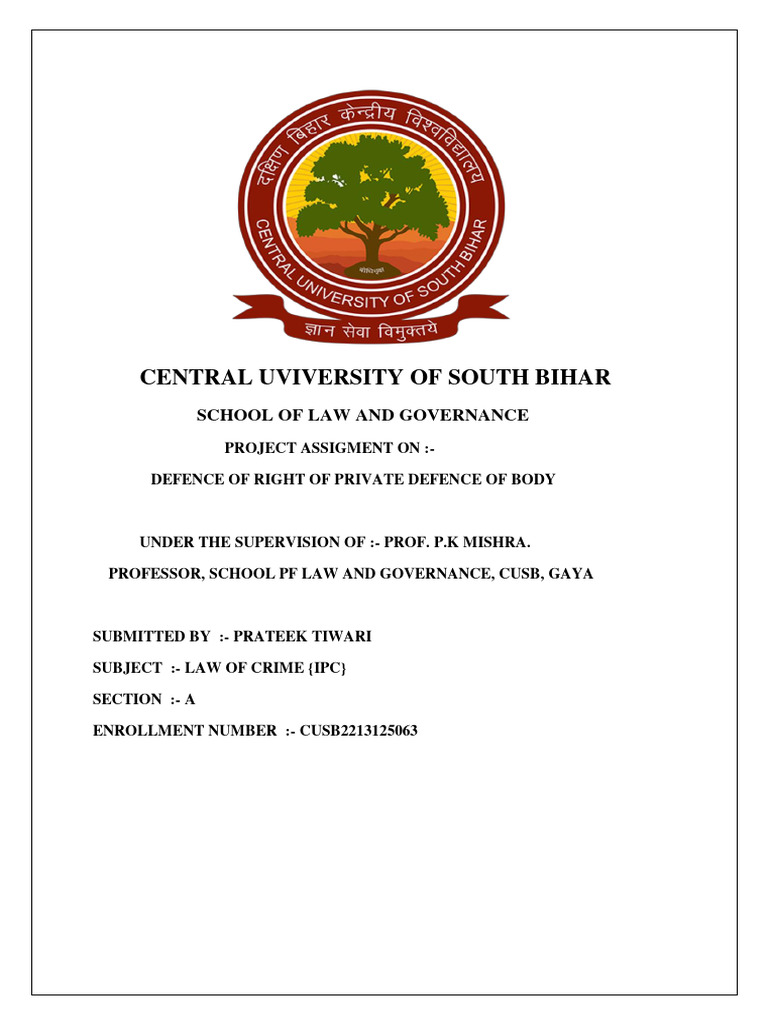 दक्षिण बिहार केन्द्रीय विश्वविद्यालय

CENTRAL UNIVERSITY OF SOUTH BIHAR

ज्ञान सेवा विमुक्तये

CENTRAL UVIVERSITY OF SOUTH BIHAR

SCHOOL OF LAW AND GOVERNANCE

PROJECT ASSIGMENT ON :-

DEFENCE OF RIGHT OF PRIVATE DEFENCE OF BODY

UNDER THE SUPERVISION OF :- PROF. P.K MISHRA.

PROFESSOR, SCHOOL PF LAW AND GOVERNANCE, CUSB, GAYA

SUBMITTED BY :- PRATEEK TIWARI

SUBJECT :- LAW OF CRIME {IPC}

SECTION :- A

ENROLLMENT NUMBER :- CUSB2213125063